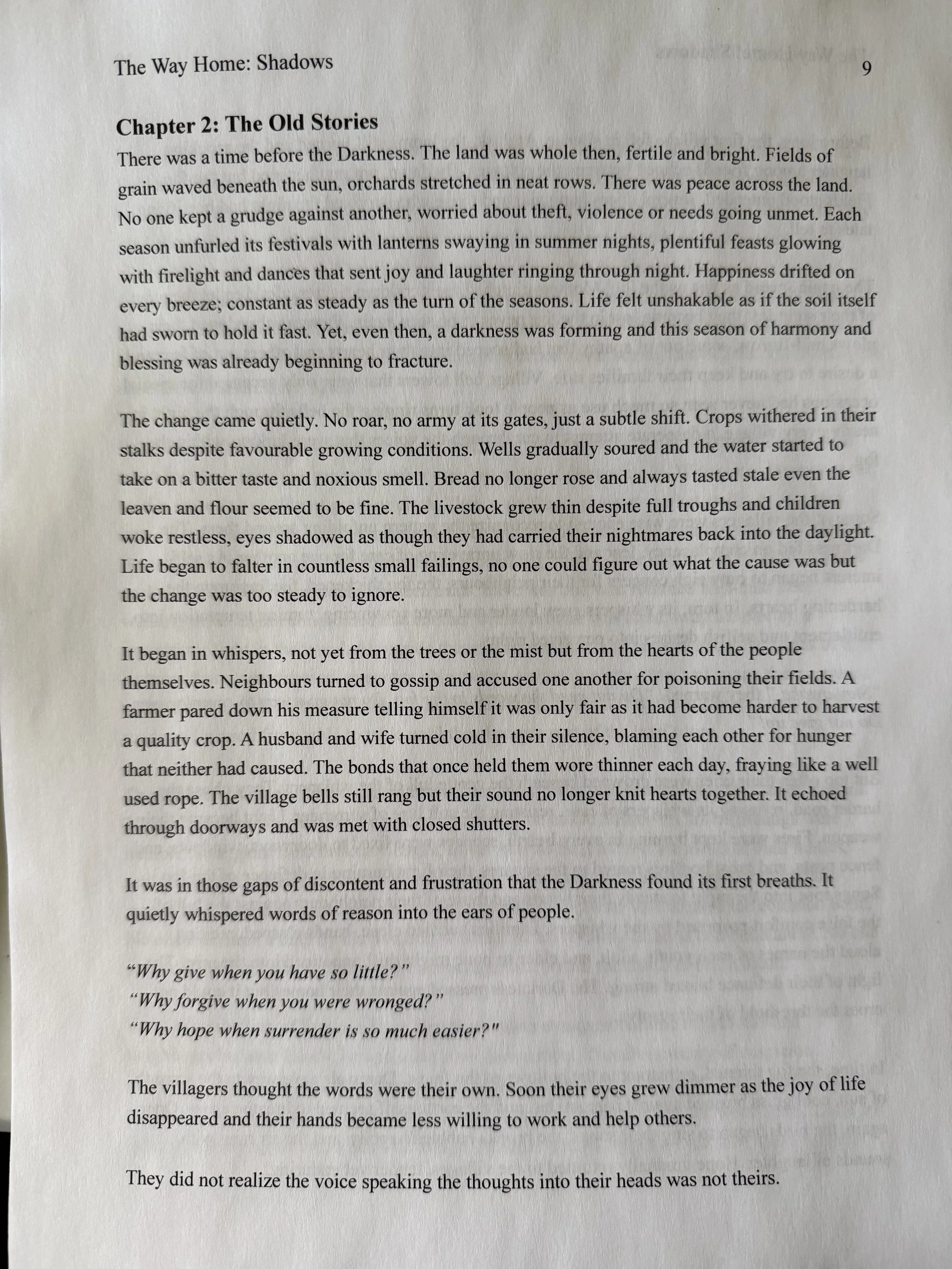 The Way Home: Shadows 9

Chapter 2: The Old Stories

There was a time before the Darkness. The land was whole then, fertile and bright. Fields of grain waved beneath the sun, orchards stretched in neat rows. There was peace across the land. No one kept a grudge against another, worried about theft, violence or needs going unmet. Each season unfurled its festivals with lanterns swaying in summer nights, plentiful feasts glowing with firelight and dances that sent joy and laughter ringing through night. Happiness drifted on every breeze; constant as steady as the turn of the seasons. Life felt unshakable as if the soil itself had sworn to hold it fast. Yet, even then, a darkness was forming and this season of harmony and blessing was already beginning to fracture.

The change came quietly. No roar, no army at its gates, just a subtle shift. Crops withered in their stalks despite favourable growing conditions. Wells gradually soured and the water started to take on a bitter taste and noxious smell. Bread no longer rose and always tasted stale even the leaven and flour seemed to be fine. The livestock grew thin despite full troughs and children woke restless, eyes shadowed as though they had carried their nightmares back into the daylight. Life began to falter in countless small failings, no one could figure out what the cause was but the change was too steady to ignore.

It began in whispers, not yet from the trees or the mist but from the hearts of the people themselves. Neighbours turned to gossip and accused one another for poisoning their fields. A farmer pared down his measure telling himself it was only fair as it had become harder to harvest a quality crop. A husband and wife turned cold in their silence, blaming each other for hunger that neither had caused. The bonds that once held them wore thinner each day, fraying like a well used rope. The village bells still rang but their sound no longer knit hearts together. It echoed through doorways and was met with closed shutters.

It was in those gaps of discontent and frustration that the Darkness found its first breaths. It quietly whispered words of reason into the ears of people.

"Why give when you have so little?"
"Why forgive when you were wronged?"
"Why hope when surrender is so much easier?"

The villagers thought the words were their own. Soon their eyes grew dimmer as the joy of life disappeared and their hands became less willing to work and help others.

They did not realize the voice speaking the thoughts into their heads was not theirs.